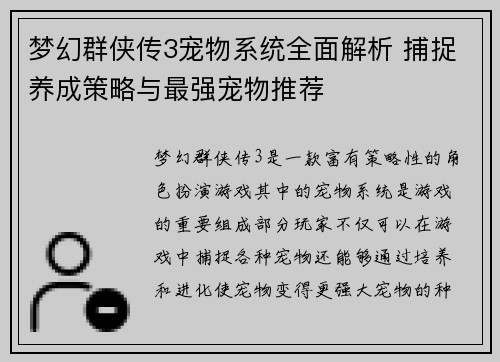 梦幻群侠传3宠物系统全面解析 捕捉养成策略与最强宠物推荐

梦幻群侠传3是一款富有策略性的角色扮演游戏其中的宠物系统是游戏的重要组成部分玩家不仅可以在游戏中捕捉各种宠物还能够通过培养和进化使宠物变得更强大宠物的种